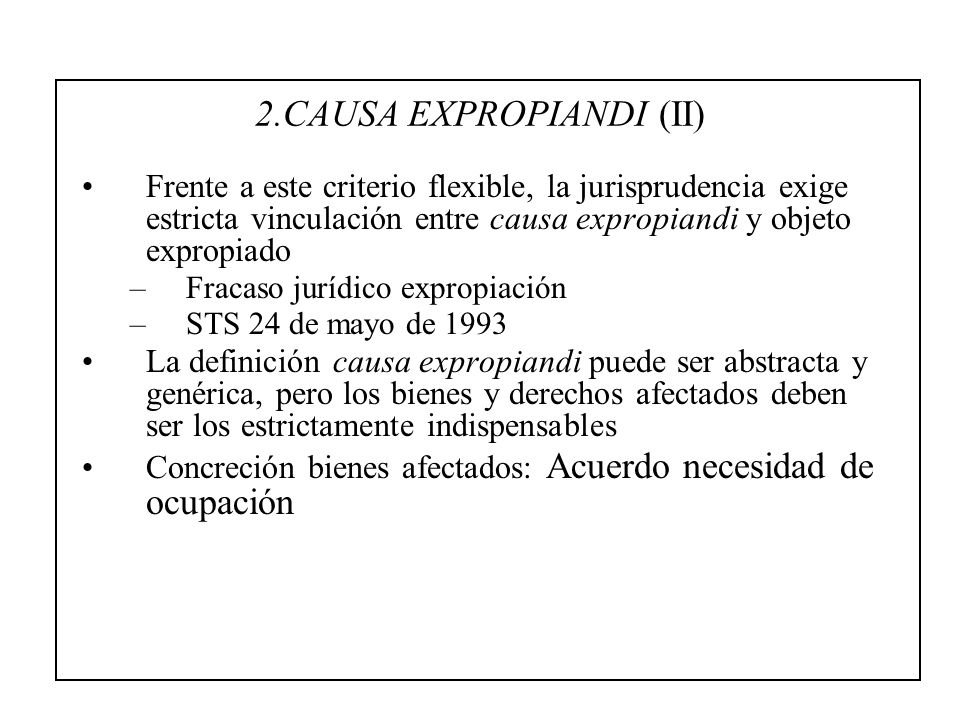 2.CAUSA EXPROPIANDI (II)

• Frente a este criterio flexible, la jurisprudencia exige estricta vinculación entre causa expropiandi y objeto expropiado
– Fracaso jurídico expropiación
– STS 24 de mayo de 1993
• La definición causa expropiandi puede ser abstracta y genérica, pero los bienes y derechos afectados deben ser los estrictamente indispensables
• Concreción bienes afectados: Acuerdo necesidad de ocupación